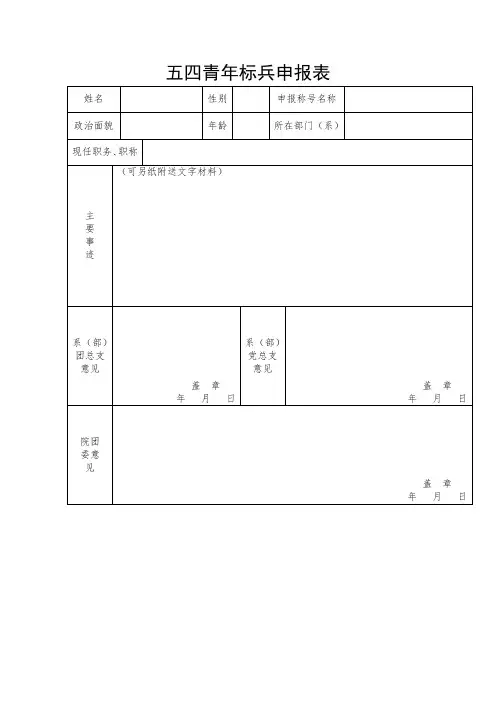 五四青年标兵申报表

| 姓名 | | 性别 | | 申报称号名称 | |
|---|---|---|---|---|---|
| 政治面貌 | | 年龄 | | 所在部门（系） | |
| 现任职务、职称 | | | | | |
| 主要事迹 | （可另纸附送文字材料） | | | | |
| 系（部）团总支意见 | 盖 章 年 月 日 | 系（部）党总支意见 | 盖 章 年 月 日 | | |
| 院团委意见 | 盖 章 年 月 日 | | | | |